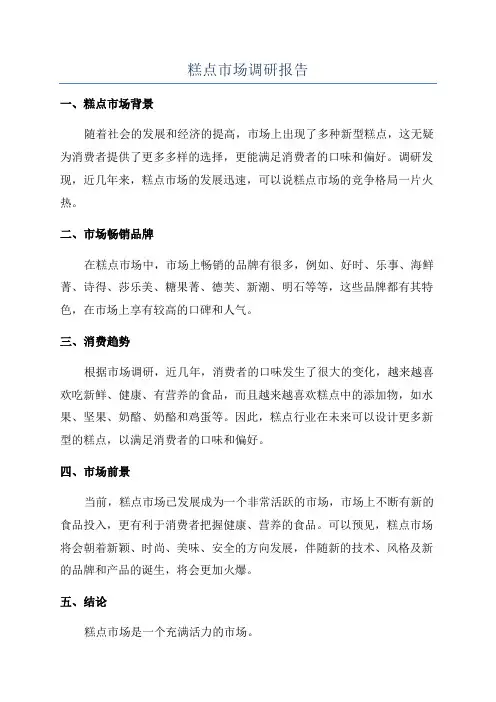 糕点市场调研报告

一、糕点市场背景

随着社会的发展和经济的提高，市场上出现了多种新型糕点，这无疑为消费者提供了更多多样的选择，更能满足消费者的口味和偏好。调研发现，近几年来，糕点市场的发展迅速，可以说糕点市场的竞争格局一片火热。

二、市场畅销品牌

在糕点市场中，市场上畅销的品牌有很多，例如、好时、乐事、海鲜菁、诗得、莎乐美、糖果菁、德芙、新潮、明石等等，这些品牌都有其特色，在市场上享有较高的口碑和人气。

三、消费趋势

根据市场调研，近几年，消费者的口味发生了很大的变化，越来越喜欢吃新鲜、健康、有营养的食品，而且越来越喜欢糕点中的添加物，如水果、坚果、奶酪、奶酪和鸡蛋等。因此，糕点行业在未来可以设计更多新型的糕点，以满足消费者的口味和偏好。

四、市场前景

当前，糕点市场已发展成为一个非常活跃的市场，市场上不断有新的食品投入，更有利于消费者把握健康、营养的食品。可以预见，糕点市场将会朝着新颖、时尚、美味、安全的方向发展，伴随新的技术、风格及新的品牌和产品的诞生，将会更加火爆。

五、结论

糕点市场是一个充满活力的市场。